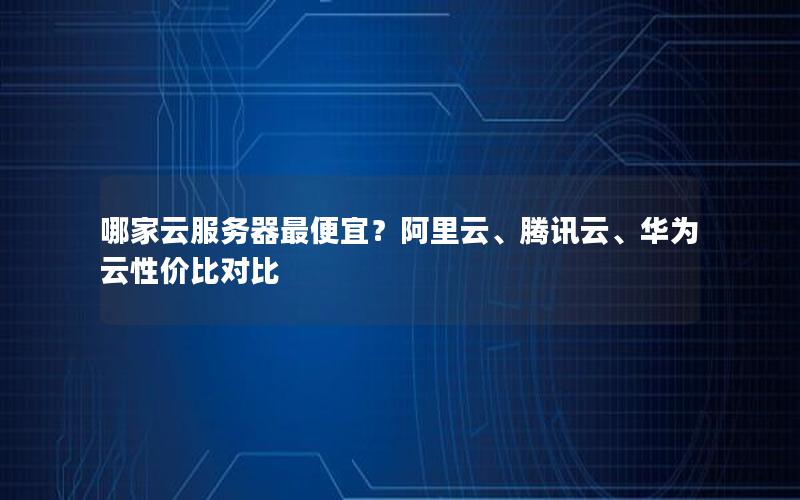 哪家云服务器最便宜？阿里云、腾讯云、华为云性价比对比